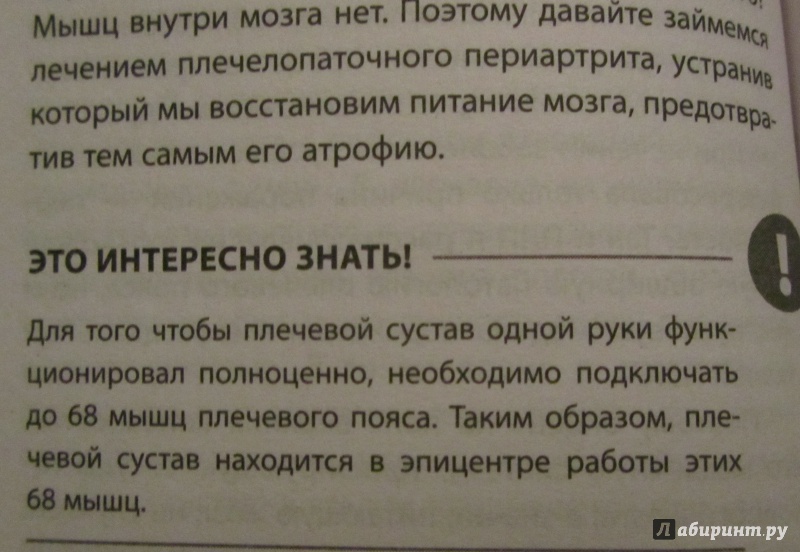 Мышц внутри мозга нет. Поэтому давайте займемся лечением плечелопаточного периартрита, устранив который мы восстановим питание мозга, предотвратив тем самым его атрофию.

ЭТО ИНТЕРЕСНО ЗНАТЬ!

!

Для того чтобы плечевой сустав одной руки функционировал полноценно, необходимо подключать до 68 мышц плечевого пояса. Таким образом, плечевой сустав находится в эпицентре работы этих 68 мышц.

Лабиринт.ру